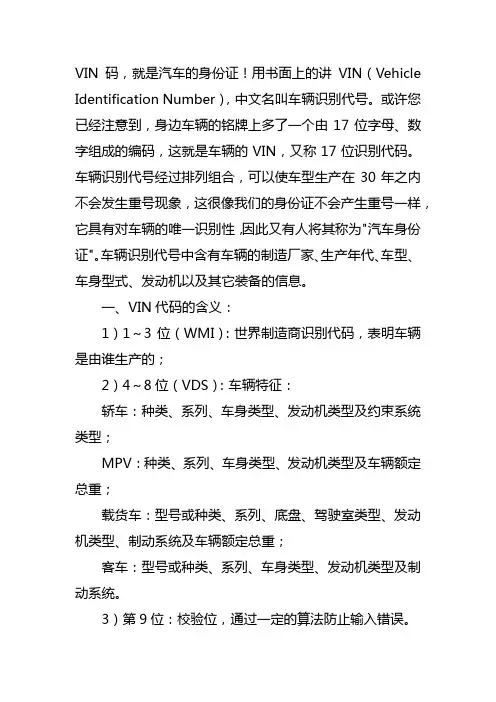 VIN 码，就是汽车的身份证！用书面上的讲 VIN（Vehicle Identification Number），中文名叫车辆识别代号。或许您已经注意到，身边车辆的铭牌上多了一个由 17 位字母、数字组成的编码，这就是车辆的 VIN，又称 17 位识别代码。车辆识别代号经过排列组合，可以使车型生产在 30 年之内不会发生重号现象，这很像我们的身份证不会产生重号一样，它具有对车辆的唯一识别性，因此又有人将其称为"汽车身份证"。车辆识别代号中含有车辆的制造厂家、生产年代、车型、车身型式、发动机以及其它装备的信息。

一、VIN 代码的含义：

1）1～3 位（WMI）：世界制造商识别代码，表明车辆是由谁生产的；

2）4～8 位（VDS）：车辆特征：

轿车：种类、系列、车身类型、发动机类型及约束系统类型；

MPV：种类、系列、车身类型、发动机类型及车辆额定总重；

载货车：型号或种类、系列、底盘、驾驶室类型、发动机类型、制动系统及车辆额定总重；

客车：型号或种类、系列、车身类型、发动机类型及制动系统。

3）第 9 位：校验位，通过一定的算法防止输入错误。